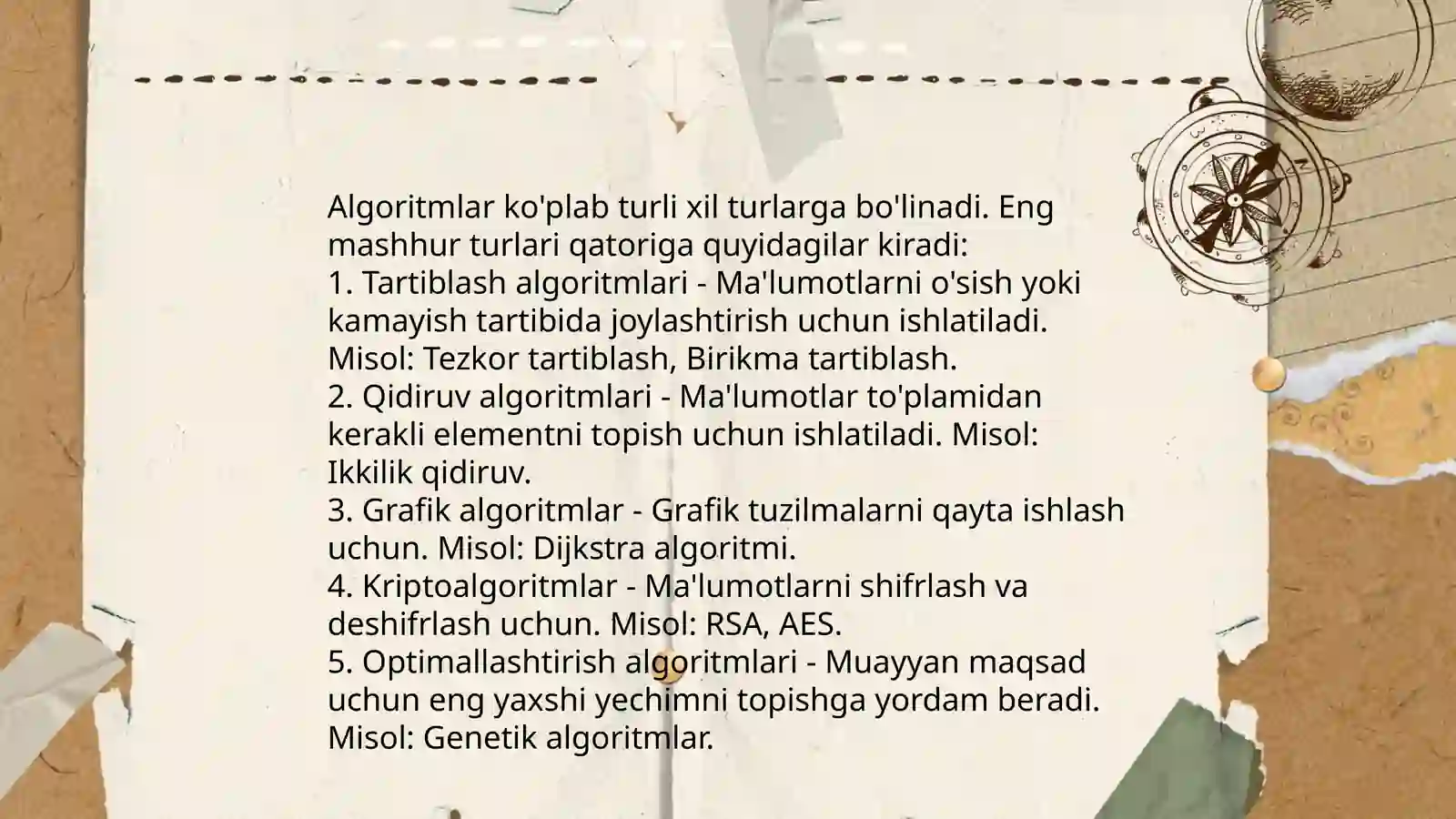 Algoritmlar ko'plab turli xil turlarga bo'linadi. Eng mashhur turlari qatoriga quyidagilar kiradi:
1. Tartiblash algoritmlari - Ma'lumotlarni o'sish yoki kamayish tartibida joylashtirish uchun ishlatiladi. Misol: Tezkor tartiblash, Birikma tartiblash.
2. Qidiruv algoritmlari - Ma'lumotlar to'plamidan kerakli elementni topish uchun ishlatiladi. Misol: Ikkilik qidiruv.
3. Grafik algoritmlar - Grafik tuzilmalarni qayta ishlash uchun. Misol: Dijkstra algoritmi.
4. Kriptoalgoritmlar - Ma'lumotlarni shifrlash va deshifrlash uchun. Misol: RSA, AES.
5. Optimallashtirish algoritmlari - Muayyan maqsad uchun eng yaxshi yechimni topishga yordam beradi. Misol: Genetik algoritmlar.